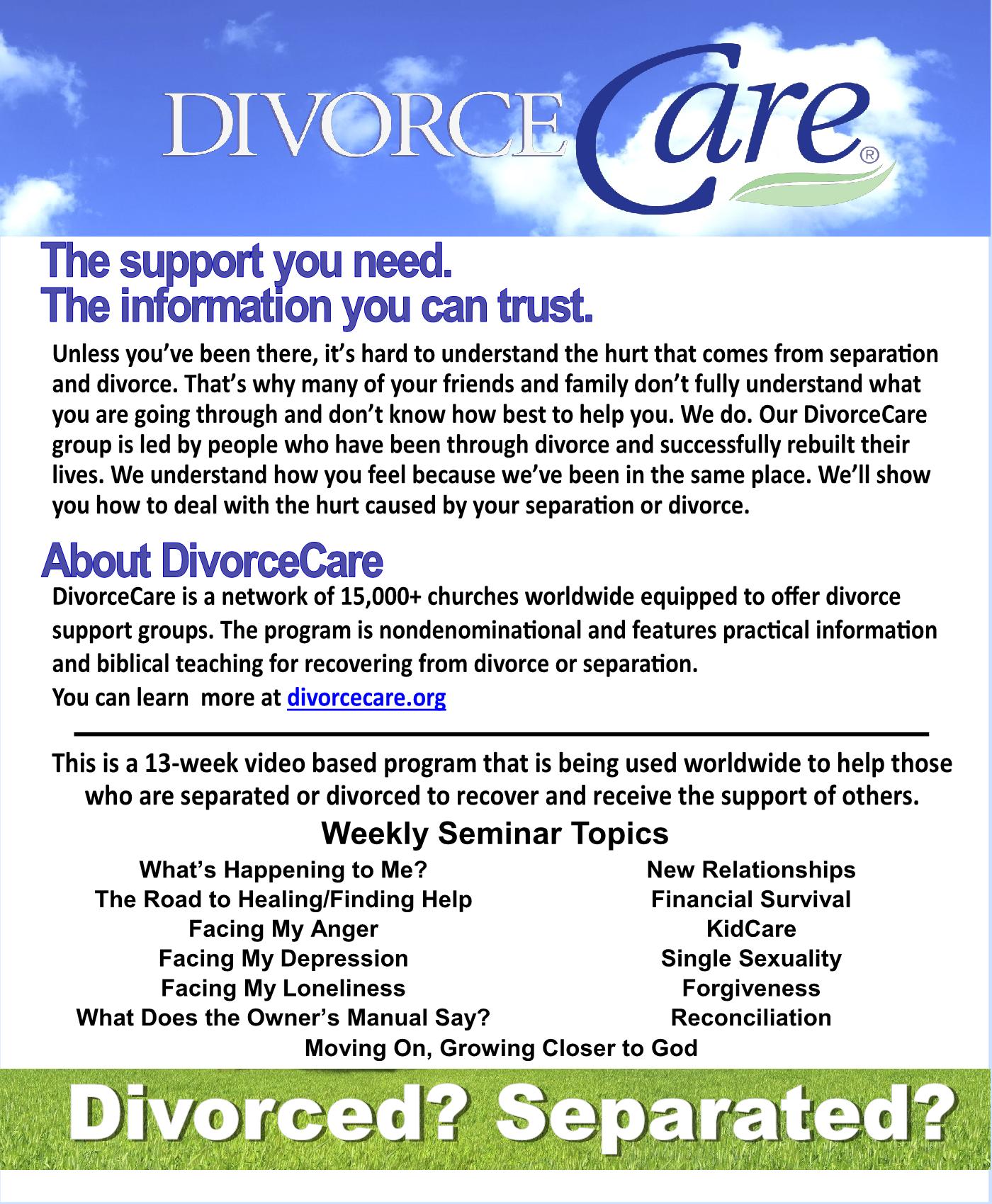 DIVORCE Care®

The support you need.
The information you can trust.

Unless you've been there, it's hard to understand the hurt that comes from separation and divorce. That's why many of your friends and family don't fully understand what you are going through and don't know how best to help you. We do. Our DivorceCare group is led by people who have been through divorce and successfully rebuilt their lives. We understand how you feel because we've been in the same place. We'll show you how to deal with the hurt caused by your separation or divorce.

About DivorceCare

DivorceCare is a network of 15,000+ churches worldwide equipped to offer divorce support groups. The program is nondenominational and features practical information and biblical teaching for recovering from divorce or separation.
You can learn  more at divorcecare.org

This is a 13-week video based program that is being used worldwide to help those who are separated or divorced to recover and receive the support of others.

Weekly Seminar Topics

What's Happening to Me?
The Road to Healing/Finding Help
Facing My Anger
Facing My Depression
Facing My Loneliness
What Does the Owner's Manual Say?

New Relationships
Financial Survival
KidCare
Single Sexuality
Forgiveness
Reconciliation

Moving On, Growing Closer to God

Divorced? Separated?